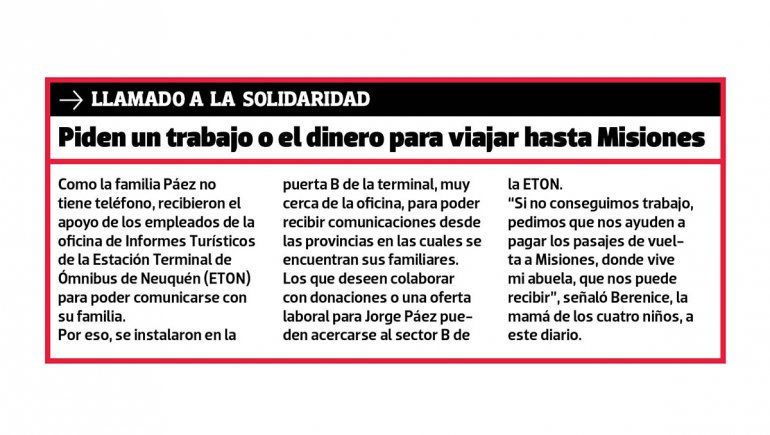 → LLAMADO A LA SOLIDARIDAD

Piden un trabajo o el dinero para viajar hasta Misiones

Como la familia Páez no tiene teléfono, recibieron el apoyo de los empleados de la oficina de Informes Turísticos de la Estación Terminal de Ómnibus de Neuquén (ETON) para poder comunicarse con su familia.
Por eso, se instalaron en la puerta B de la terminal, muy cerca de la oficina, para poder recibir comunicaciones desde las provincias en las cuales se encuentran sus familiares.
Los que deseen colaborar con donaciones o una oferta laboral para Jorge Páez pueden acercarse al sector B de la ETON.
"Si no conseguimos trabajo, pedimos que nos ayuden a pagar los pasajes de vuelta a Misiones, donde vive mi abuela, que nos puede recibir", señaló Berenice, la mamá de los cuatro niños, a este diario.